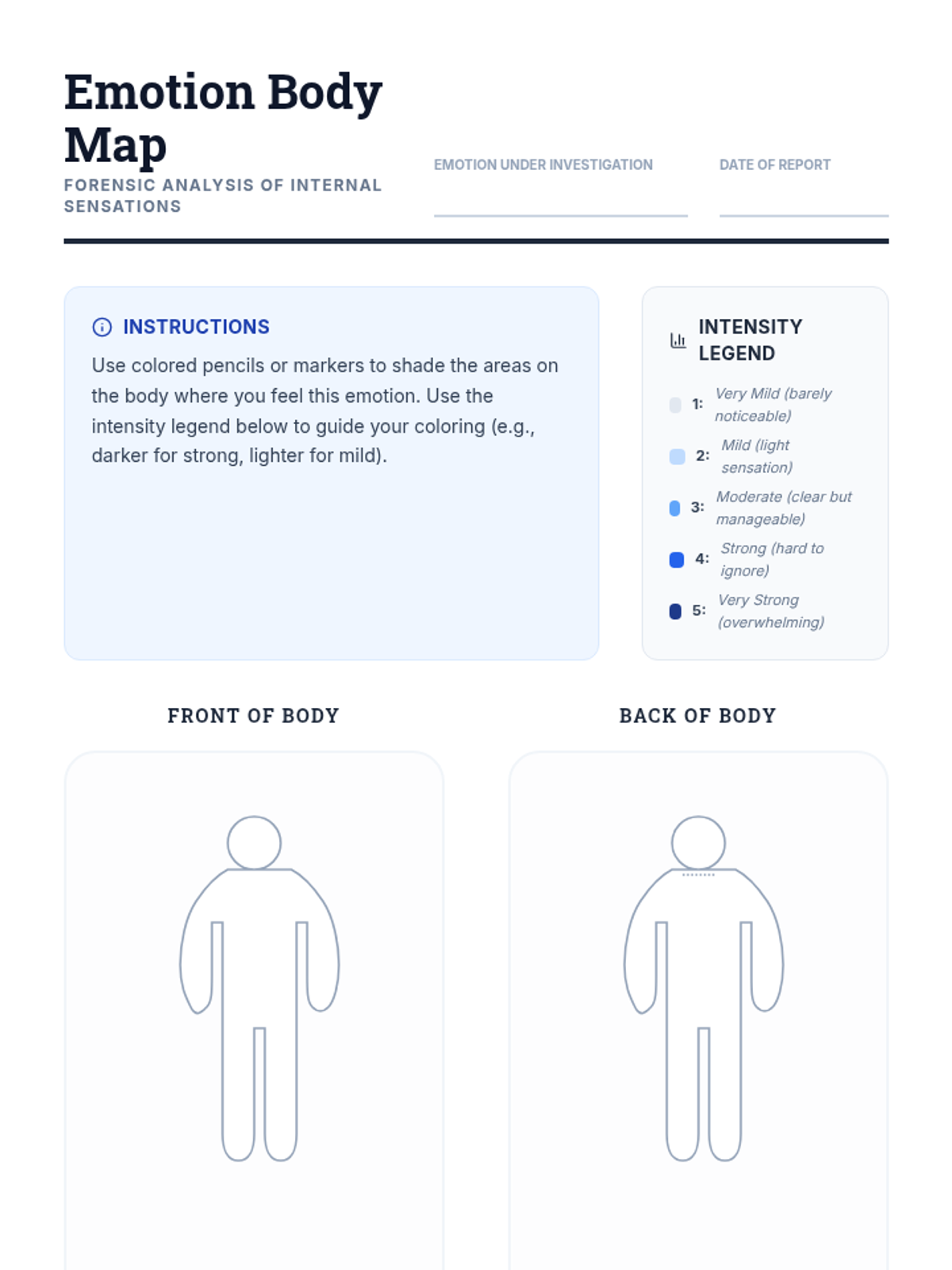 Emotion Body Map
FORENSIC ANALYSIS OF INTERNAL SENSATIONS

EMOTION UNDER INVESTIGATION

DATE OF REPORT

INSTRUCTIONS
Use colored pencils or markers to shade the areas on the body where you feel this emotion. Use the intensity legend below to guide your coloring (e.g., darker for strong, lighter for mild).

INTENSITY LEGEND
1: Very Mild (barely noticeable)
2: Mild (light sensation)
3: Moderate (clear but manageable)
4: Strong (hard to ignore)
5: Very Strong (overwhelming)

FRONT OF BODY

BACK OF BODY